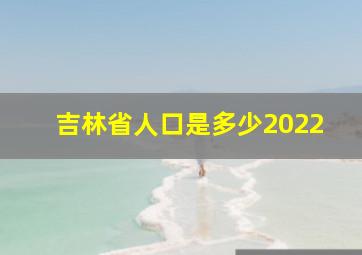 吉林省人口是多少2022